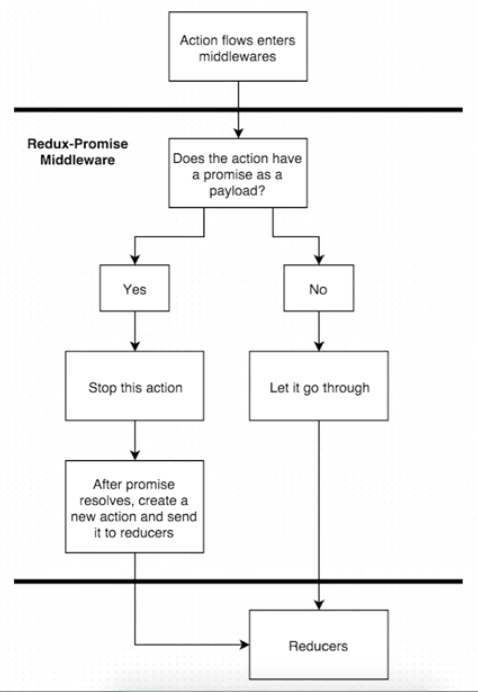 Action flows enters middlewares

Redux-Promise Middleware

Does the action have a promise as a payload?

Yes

No

Stop this action

Let it go through

After promise resolves, create a new action and send it to reducers

Reducers